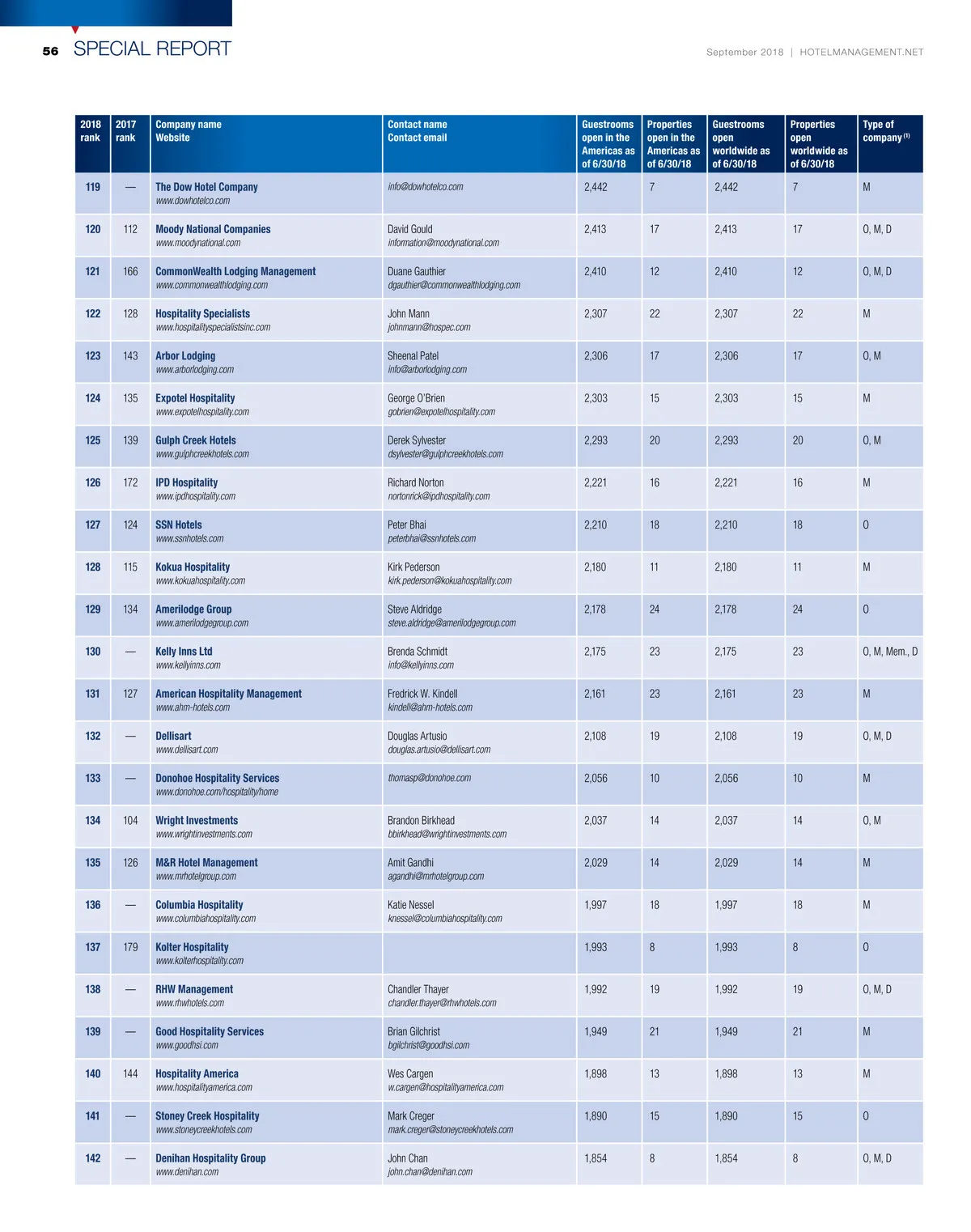 56 SPECIAL REPORT

September 2018 | HOTELMANAGEMENT.NET

| 2018 rank | 2017 rank | Company name Website | Contact name Contact email | Guestrooms open in the Americas as of 6/30/18 | Properties open in the Americas as of 6/30/18 | Guestrooms open worldwide as of 6/30/18 | Properties open worldwide as of 6/30/18 | Type of company $^{(1)}$ |
|---|---|---|---|---|---|---|---|---|
| 119 | — | The Dow Hotel Company www.dowhotelco.com | info@dowhotelco.com | 2,442 | 7 | 2,442 | 7 | M |
| 120 | 112 | Moody National Companies www.moodynational.com | David Gould information@moodynational.com | 2,413 | 17 | 2,413 | 17 | O, M, D |
| 121 | 166 | CommonWealth Lodging Management www.commonwealthlodging.com | Duane Gauthier dgauthier@commonwealthlodging.com | 2,410 | 12 | 2,410 | 12 | O, M, D |
| 122 | 128 | Hospitality Specialists www.hospitalityspecialistsinc.com | John Mann johnmann@hospec.com | 2,307 | 22 | 2,307 | 22 | M |
| 123 | 143 | Arbor Lodging www.arborlodging.com | Sheenal Patel info@arborlodging.com | 2,306 | 17 | 2,306 | 17 | O, M |
| 124 | 135 | Expotel Hospitality www.expotelhospitality.com | George O'Brien gobrien@expotelhospitality.com | 2,303 | 15 | 2,303 | 15 | M |
| 125 | 139 | Gulph Creek Hotels www.gulphcreekhotels.com | Derek Sylvester dsylvester@gulphcreekhotels.com | 2,293 | 20 | 2,293 | 20 | O, M |
| 126 | 172 | IPD Hospitality www.ipdhospitality.com | Richard Norton nortonrick@ipdhospitality.com | 2,221 | 16 | 2,221 | 16 | M |
| 127 | 124 | SSN Hotels www.ssnhotels.com | Peter Bhai peterbhai@ssnhotels.com | 2,210 | 18 | 2,210 | 18 | O |
| 128 | 115 | Kokua Hospitality www.kokuahospitality.com | Kirk Pederson kirk.pederson@kokuahospitality.com | 2,180 | 11 | 2,180 | 11 | M |
| 129 | 134 | Amerilodge Group www.amerilodgegroup.com | Steve Aldridge steve.aldridge@amerilodgegroup.com | 2,178 | 24 | 2,178 | 24 | O |
| 130 | — | Kelly Inns Ltd www.kellyinns.com | Brenda Schmidt info@kellyinns.com | 2,175 | 23 | 2,175 | 23 | O, M, Mem., D |
| 131 | 127 | American Hospitality Management www.ahm-hotels.com | Fredrick W. Kindell kindell@ahm-hotels.com | 2,161 | 23 | 2,161 | 23 | M |
| 132 | — | Dellisart www.dellisart.com | Douglas Artusio douglas.artusio@dellisart.com | 2,108 | 19 | 2,108 | 19 | O, M, D |
| 133 | — | Donohoe Hospitality Services www.donohoe.com/hospitality/home | thomasp@donohoe.com | 2,056 | 10 | 2,056 | 10 | M |
| 134 | 104 | Wright Investments www.wrightinvestments.com | Brandon Birkhead bbirkhead@wrightinvestments.com | 2,037 | 14 | 2,037 | 14 | O, M |
| 135 | 126 | M&R Hotel Management www.mrhotelgroup.com | Amit Gandhi agandhi@mrhotelgroup.com | 2,029 | 14 | 2,029 | 14 | M |
| 136 | — | Columbia Hospitality www.columbiahospitality.com | Katie Nessel knessel@columbiahospitality.com | 1,997 | 18 | 1,997 | 18 | M |
| 137 | 179 | Kolter Hospitality www.kolterhospitality.com | | 1,993 | 8 | 1,993 | 8 | O |
| 138 | — | RHW Management www.rhwhotels.com | Chandler Thayer chandler.thayer@rhwhotels.com | 1,992 | 19 | 1,992 | 19 | O, M, D |
| 139 | — | Good Hospitality Services www.goodhsi.com | Brian Gilchrist bgilchrist@goodhsi.com | 1,949 | 21 | 1,949 | 21 | M |
| 140 | 144 | Hospitality America www.hospitalityamerica.com | Wes Cargen w.cargen@hospitalityamerica.com | 1,898 | 13 | 1,898 | 13 | M |
| 141 | — | Stoney Creek Hospitality www.stoneycreekhotels.com | Mark Creger mark.creger@stoneycreekhotels.com | 1,890 | 15 | 1,890 | 15 | O |
| 142 | — | Denihan Hospitality Group www.denihan.com | John Chan john.chan@denihan.com | 1,854 | 8 | 1,854 | 8 | O, M, D |